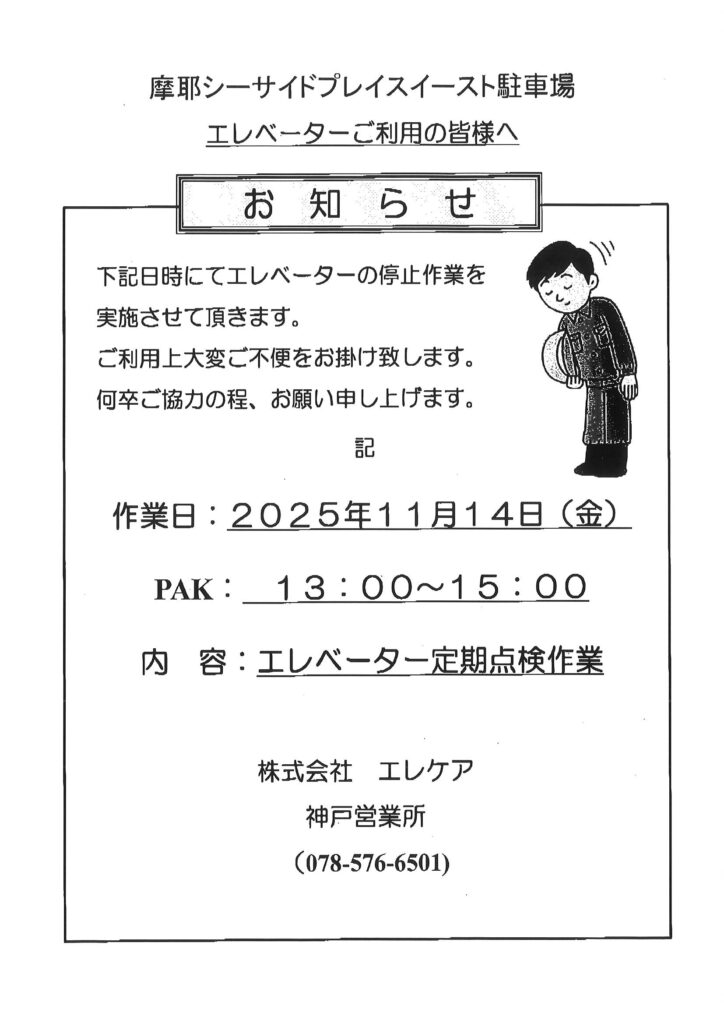 摩耶シーサイドプレイスイースト駐車場

エレベーターご利用の皆様へ

お知らせ

下記日時にてエレベーターの停止作業を実施させて頂きます。
ご利用上大変ご不便をお掛け致します。
何卒ご協力の程、お願い申し上げます。

記

作業日：２０２５年１１月１４日（金）

PAK：　１３：００～１５：００

内　容：エレベーター定期点検作業

株式会社　エレケア
神戸営業所
（078-576-6501）